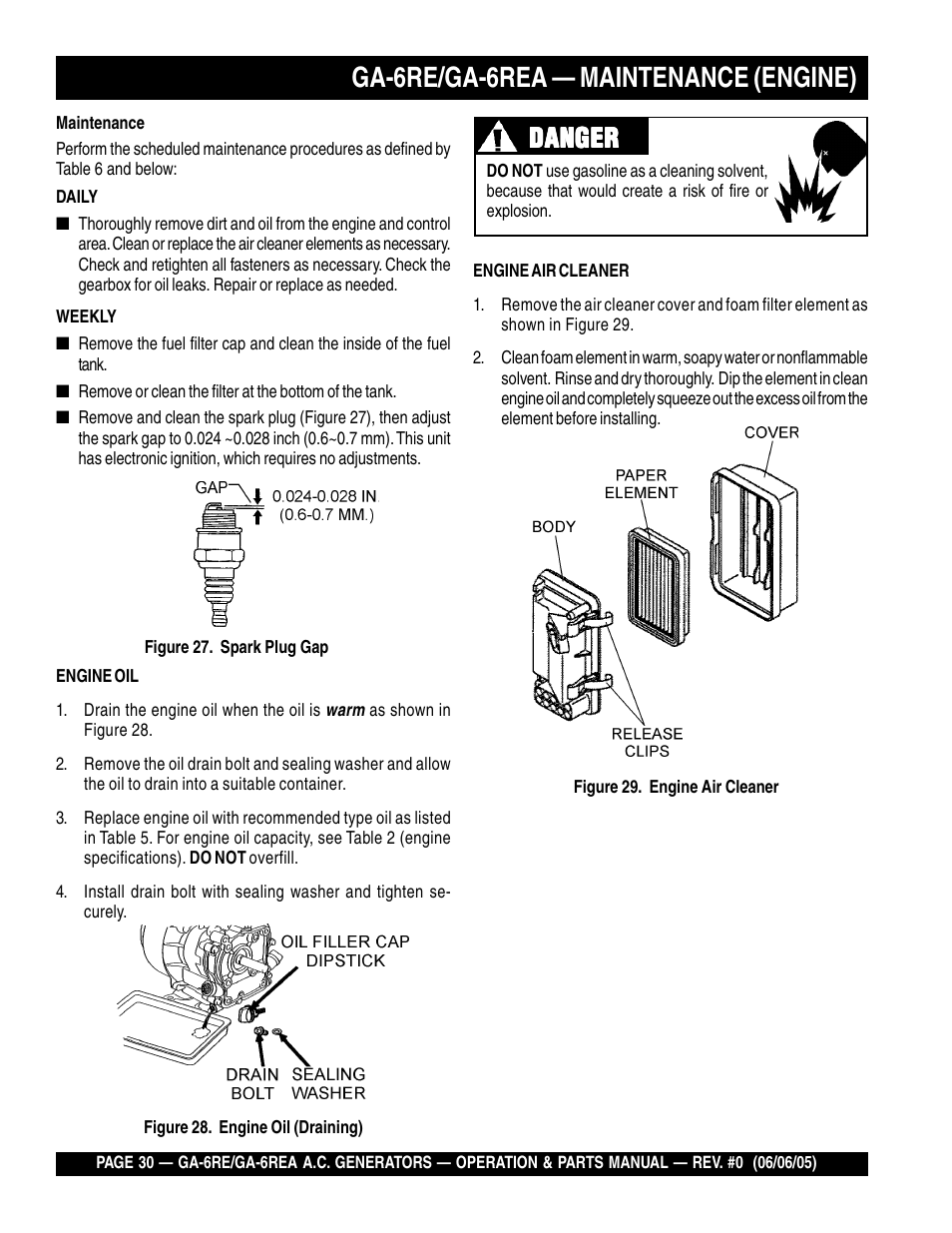 GA-6RE/GA-6REA — MAINTENANCE (ENGINE)

Maintenance

Perform the scheduled maintenance procedures as defined by Table 6 and below:

DAILY

■ Thoroughly remove dirt and oil from the engine and control area. Clean or replace the air cleaner elements as necessary. Check and retighten all fasteners as necessary. Check the gearbox for oil leaks. Repair or replace as needed.

WEEKLY

■ Remove the fuel filter cap and clean the inside of the fuel tank.

■ Remove or clean the filter at the bottom of the tank.

■ Remove and clean the spark plug (Figure 27), then adjust the spark gap to 0.024 ~0.028 inch (0.6~0.7 mm). This unit has electronic ignition, which requires no adjustments.

GAP 0.024-0.028 IN. (0.6-0.7 MM.)

Figure 27. Spark Plug Gap

ENGINE OIL

1. Drain the engine oil when the oil is warm as shown in Figure 28.

2. Remove the oil drain bolt and sealing washer and allow the oil to drain into a suitable container.

3. Replace engine oil with recommended type oil as listed in Table 5. For engine oil capacity, see Table 2 (engine specifications). DO NOT overfill.

4. Install drain bolt with sealing washer and tighten securely.

OIL FILLER CAP DIPSTICK

DRAIN BOLT

SEALING WASHER

Figure 28. Engine Oil (Draining)

DANGER

DO NOT use gasoline as a cleaning solvent, because that would create a risk of fire or explosion.

ENGINE AIR CLEANER

1. Remove the air cleaner cover and foam filter element as shown in Figure 29.

2. Clean foam element in warm, soapy water or nonflammable solvent. Rinse and dry thoroughly. Dip the element in clean engine oil and completely squeeze out the excess oil from the element before installing.

COVER

PAPER ELEMENT

BODY

RELEASE CLIPS

Figure 29. Engine Air Cleaner

PAGE 30 — GA-6RE/GA-6REA A.C. GENERATORS — OPERATION & PARTS MANUAL — REV. #0 (06/06/05)